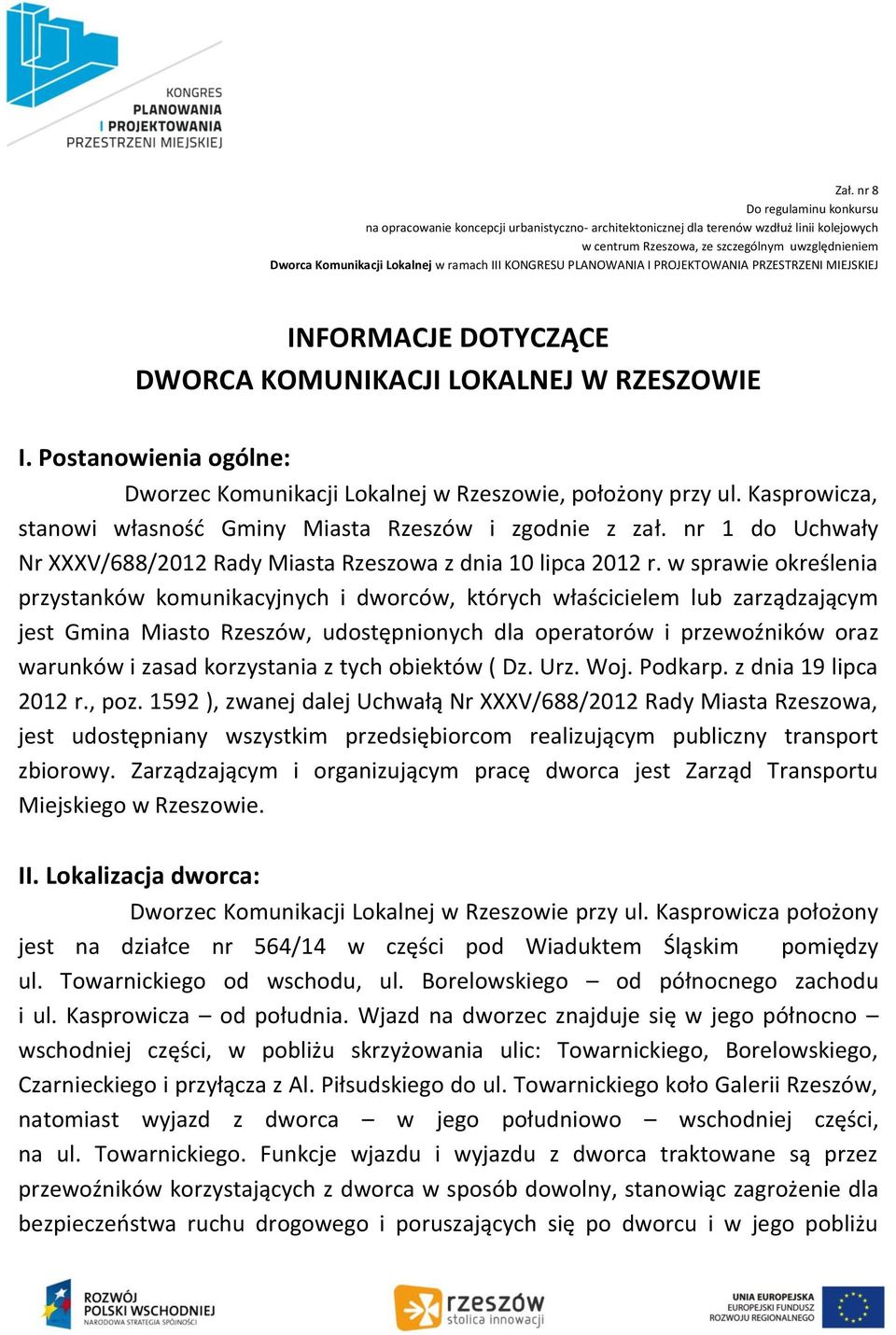 KONGRES PLANOWANIA I PROJEKTOWANIA PRZESTRZENI MIEJSKIEJ

Zał. nr 8
Do regulaminu konkursu
na opracowanie koncepcji urbanistyczno- architektonicznej dla terenów wzdłuż linii kolejowych
w centrum Rzeszowa, ze szczególnym uwzględnieniem
Dworca Komunikacji Lokalnej w ramach III KONGRESU PLANOWANIA I PROJEKTOWANIA PRZESTRZENI MIEJSKIEJ

INFORMACJE DOTYCZĄCE
DWORCA KOMUNIKACJI LOKALNEJ W RZESZOWIE

I. Postanowienia ogólne:

Dworzec Komunikacji Lokalnej w Rzeszowie, położony przy ul. Kasprowicza, stanowi własność Gminy Miasta Rzeszów i zgodnie z zał. nr 1 do Uchwały Nr XXXV/688/2012 Rady Miasta Rzeszowa z dnia 10 lipca 2012 r. w sprawie określenia przystanków komunikacyjnych i dworców, których właścicielem lub zarządzającym jest Gmina Miasto Rzeszów, udostępnionych dla operatorów i przewoźników oraz warunków i zasad korzystania z tych obiektów ( Dz. Urz. Woj. Podkarp. z dnia 19 lipca 2012 r., poz. 1592 ), zwanej dalej Uchwałą Nr XXXV/688/2012 Rady Miasta Rzeszowa, jest udostępniany wszystkim przedsiębiorcom realizującym publiczny transport zbiorowy. Zarządzającym i organizującym pracę dworca jest Zarząd Transportu Miejskiego w Rzeszowie.

II. Lokalizacja dworca:

Dworzec Komunikacji Lokalnej w Rzeszowie przy ul. Kasprowicza położony jest na działce nr 564/14 w części pod Wiaduktem Śląskim pomiędzy ul. Towarnickiego od wschodu, ul. Borelowskiego – od północnego zachodu i ul. Kasprowicza – od południa. Wjazd na dworzec znajduje się w jego północno – wschodniej części, w pobliżu skrzyżowania ulic: Towarnickiego, Borelowskiego, Czarnieckiego i przyłącza z Al. Piłsudskiego do ul. Towarnickiego koło Galerii Rzeszów, natomiast wyjazd z dworca – w jego południowo – wschodniej części, na ul. Towarnickiego. Funkcje wjazdu i wyjazdu z dworca traktowane są przez przewoźników korzystających z dworca w sposób dowolny, stanowiąc zagrożenie dla bezpieczeństwa ruchu drogowego i poruszających się po dworcu i w jego pobliżu

ROZWÓJ POLSKI WSCHODNIEJ NARODOWA STRATEGIA SPÓJNOŚCI
rzeszów stolica innowacji
UNIA EUROPEJSKA EUROPEJSKI FUNDUSZ ROZWOJU REGIONALNEGO